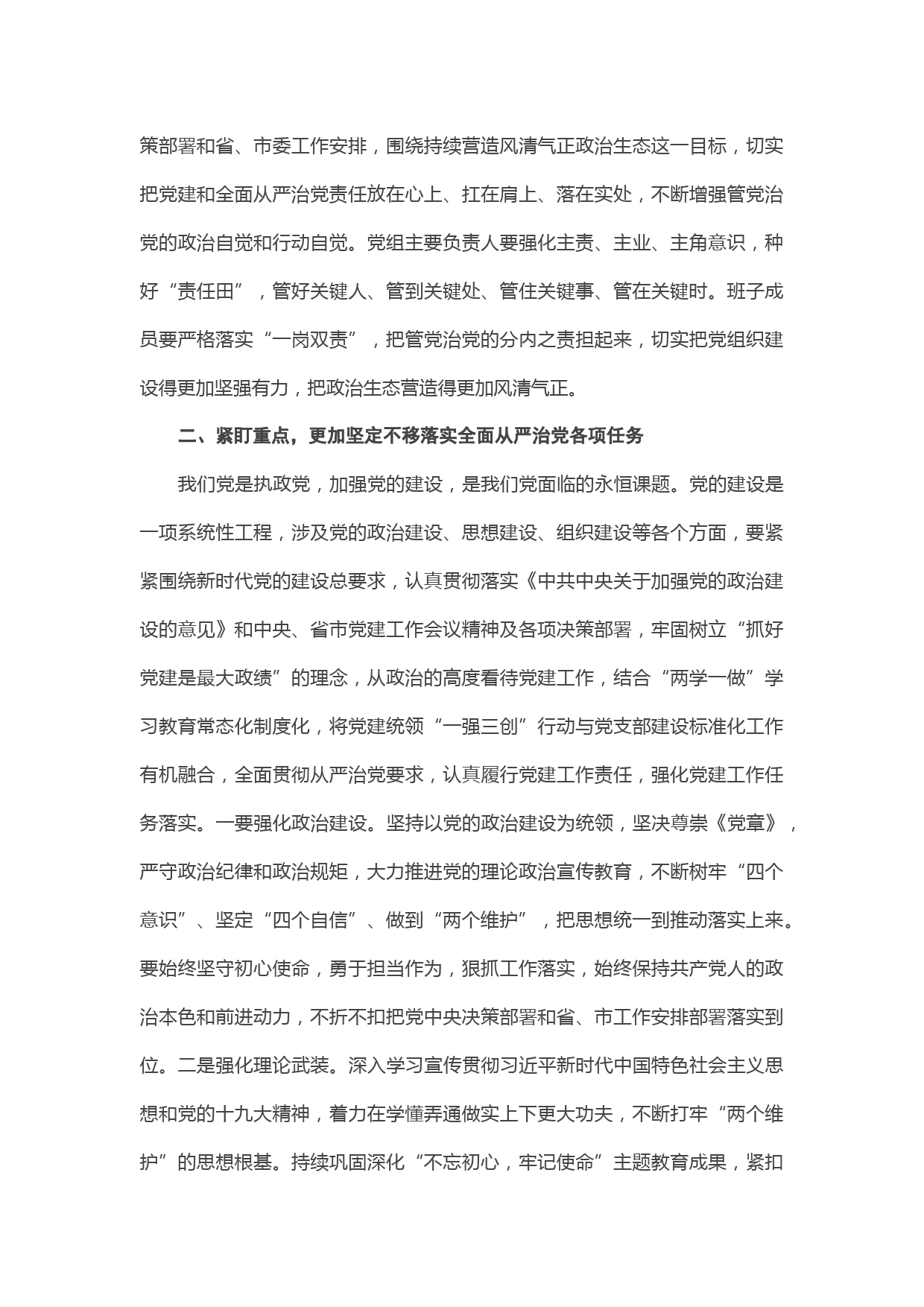 策部署和省、市委工作安排，围绕持续营造风清气正政治生态这一目标，切实把党建和全面从严治党责任放在心上、扛在肩上、落在实处，不断增强管党治党的政治自觉和行动自觉。党组主要负责人要强化主责、主业、主角意识，种好“责任田”，管好关键人、管到关键处、管住关键事、管在关键时。班子成员要严格落实“一岗双责”，把管党治党的分内之责担起来，切实把党组织建设得更加坚强有力，把政治生态营造得更加风清气正。

二、紧盯重点，更加坚定不移落实全面从严治党各项任务

我们党是执政党，加强党的建设，是我们党面临的永恒课题。党的建设是一项系统性工程，涉及党的政治建设、思想建设、组织建设等各个方面，要紧紧围绕新时代党的建设总要求，认真贯彻落实《中共中央关于加强党的政治建设的意见》和中央、省市党建工作会议精神及各项决策部署，牢固树立“抓好党建是最大政绩”的理念，从政治的高度看待党建工作，结合“两学一做”学习教育常态化制度化，将党建统领“一强三创”行动与党支部建设标准化工作有机融合，全面贯彻从严治党要求，认真履行党建工作责任，强化党建工作任务落实。一要强化政治建设。坚持以党的政治建设为统领，坚决尊崇《党章》，严守政治纪律和政治规矩，大力推进党的理论政治宣传教育，不断树牢“四个意识”、坚定“四个自信”、做到“两个维护”，把思想统一到推动落实上来。要始终坚守初心使命，勇于担当作为，狠抓工作落实，始终保持共产党人的政治本色和前进动力，不折不扣把党中央决策部署和省、市工作安排部署落实到位。二是强化理论武装。深入学习宣传贯彻习近平新时代中国特色社会主义思想和党的十九大精神，着力在学懂弄通做实上下更大功夫，不断打牢“两个维护”的思想根基。持续巩固深化“不忘初心，牢记使命”主题教育成果，紧扣